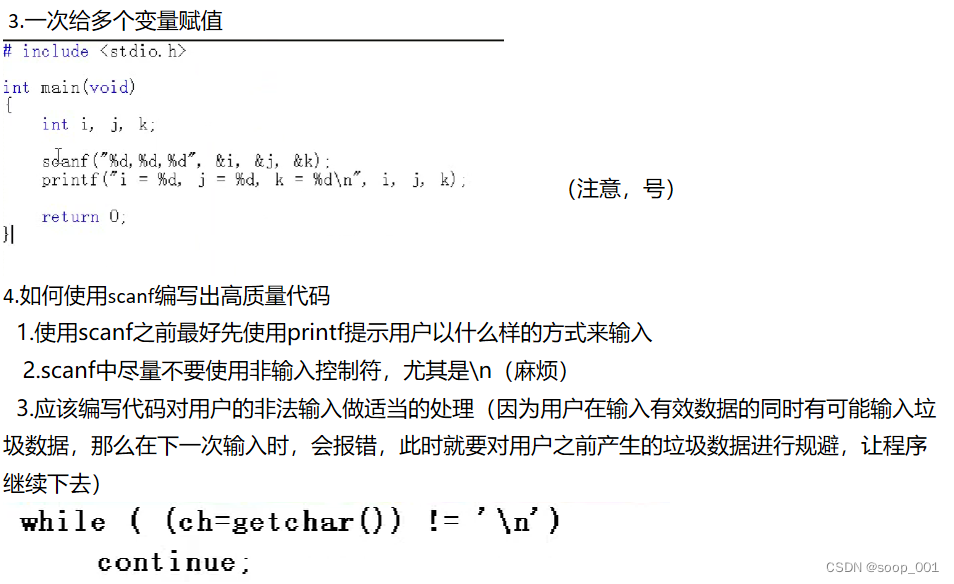 3.一次给多个变量赋值

# include <stdio.h>

int main(void)
{
    int i, j, k;

    scanf("%d,%d,%d", &i, &j, &k);
    printf("i = %d, j = %d, k = %d\n", i, j, k);

    return 0;
}

(注意，号)

4.如何使用scanf编写出高质量代码

1.使用scanf之前最好先使用printf提示用户以什么样的方式来输入

2.scanf中尽量不要使用非输入控制符，尤其是\n（麻烦）

3.应该编写代码对用户的非法输入做适当的处理（因为用户在输入有效数据的同时有可能输入垃圾数据，那么在下一次输入时，会报错，此时就要对用户之前产生的垃圾数据进行规避，让程序继续下去）

while ( (ch=getchar()) != '\n')
    continue;

CSDN @soop_001